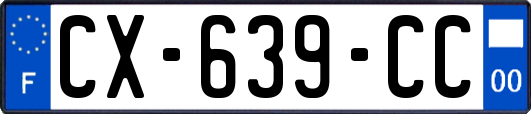 F
CX-639-CC
00